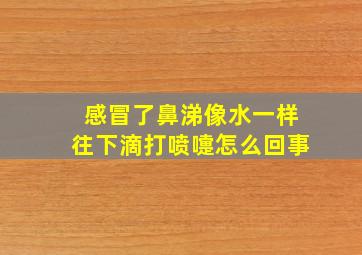 感冒了鼻涕像水一样
往下滴打喷嚏怎么回事